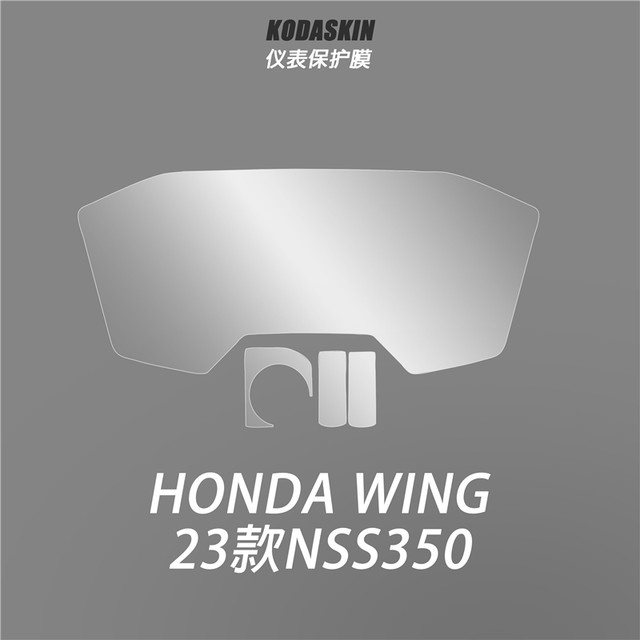 KODASKIN
仪表保护膜

HONDA WING
23款NSS350